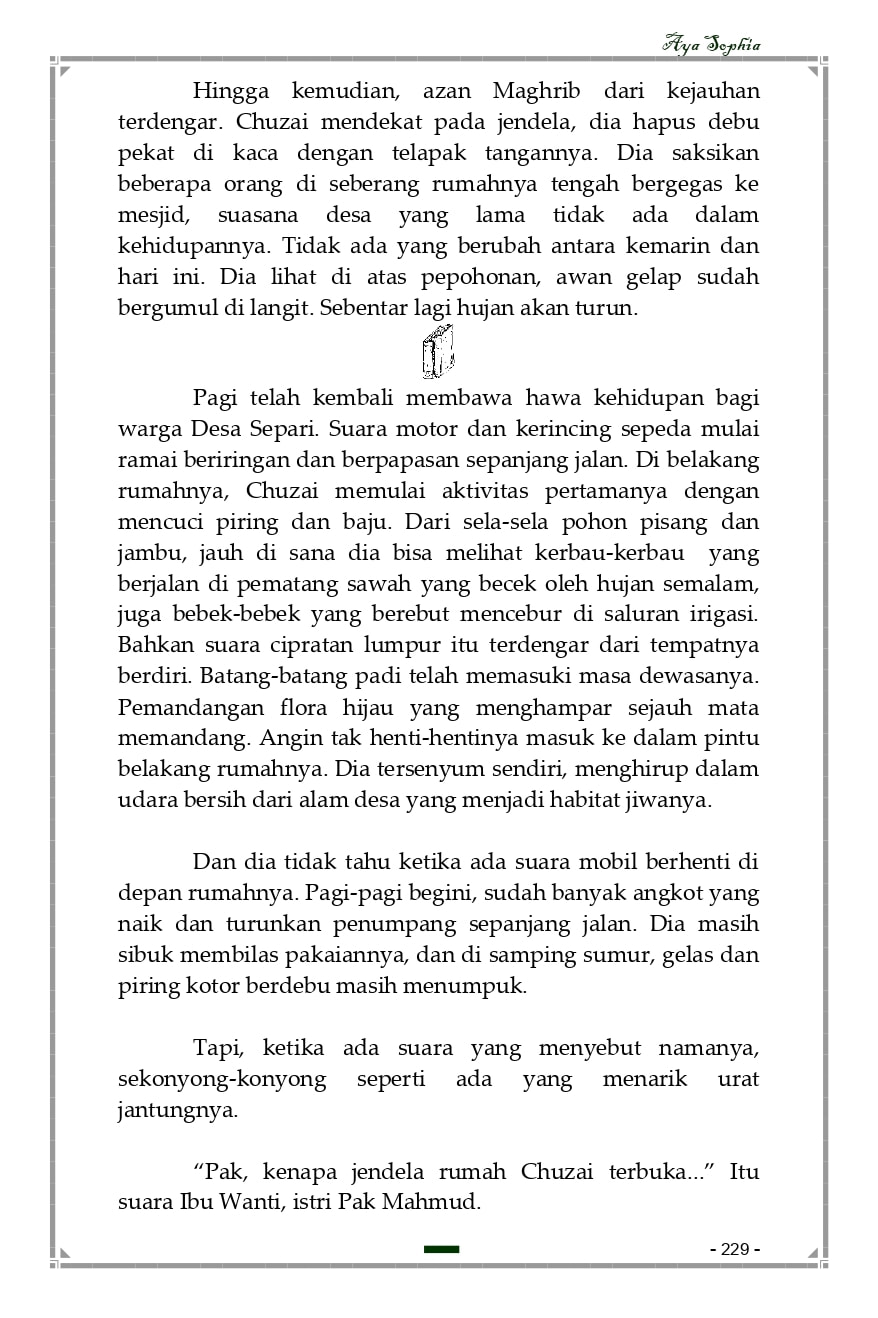 Aya Sophia

Hingga kemudian, azan Maghrib dari kejauhan terdengar. Chuzai mendekat pada jendela, dia hapus debu pekat di kaca dengan telapak tangannya. Dia saksikan beberapa orang di seberang rumahnya tengah bergegas ke mesjid, suasana desa yang lama tidak ada dalam kehidupannya. Tidak ada yang berubah antara kemarin dan hari ini. Dia lihat di atas pepohonan, awan gelap sudah bergumul di langit. Sebentar lagi hujan akan turun.

Pagi telah kembali membawa hawa kehidupan bagi warga Desa Separi. Suara motor dan kerincing sepeda mulai ramai beriringan dan berpapasan sepanjang jalan. Di belakang rumahnya, Chuzai memulai aktivitas pertamanya dengan mencuci piring dan baju. Dari sela-sela pohon pisang dan jambu, jauh di sana dia bisa melihat kerbau-kerbau yang berjalan di pematang sawah yang becek oleh hujan semalam, juga bebek-bebek yang berebut mencebur di saluran irigasi. Bahkan suara cipratan lumpur itu terdengar dari tempatnya berdiri. Batang-batang padi telah memasuki masa dewasanya. Pemandangan flora hijau yang menghampar sejauh mata memandang. Angin tak henti-hentinya masuk ke dalam pintu belakang rumahnya. Dia tersenyum sendiri, menghirup dalam udara bersih dari alam desa yang menjadi habitat jiwanya.

Dan dia tidak tahu ketika ada suara mobil berhenti di depan rumahnya. Pagi-pagi begini, sudah banyak angkot yang naik dan turunkan penumpang sepanjang jalan. Dia masih sibuk membilas pakaiannya, dan di samping sumur, gelas dan piring kotor berdebu masih menumpuk.

Tapi, ketika ada suara yang menyebut namanya, sekonyong-konyong seperti ada yang menarik urat jantungnya.

“Pak, kenapa jendela rumah Chuzai terbuka...” Itu suara Ibu Wanti, istri Pak Mahmud.

- 229 -